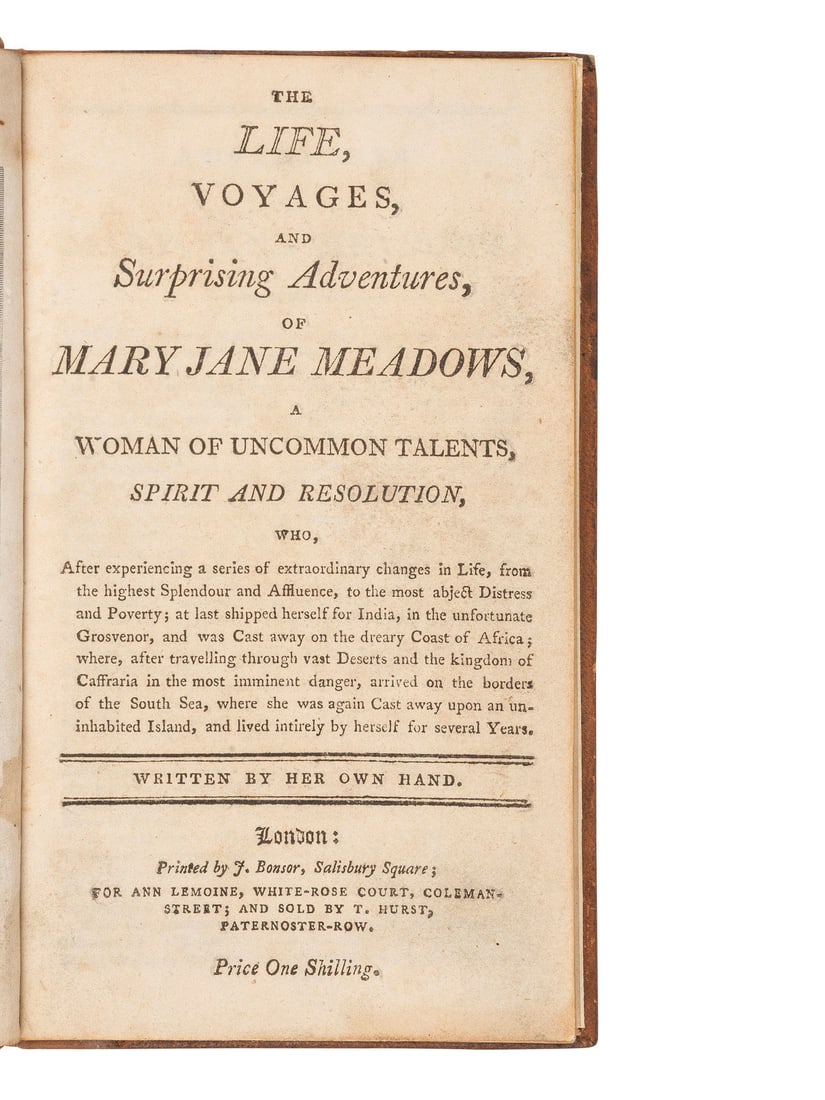 THE

LIFE,

VOYAGES,

AND

Surprising Adventures,

OF

MARY JANE MEADOWS,

A

WOMAN OF UNCOMMON TALENTS,

SPIRIT AND RESOLUTION,

WHO,

After experiencing a series of extraordinary changes in Life, from the highest Splendour and Affluence, to the most abject Distress and Poverty; at last shipped herself for India, in the unfortunate Grosvenor, and was Cast away on the dreary Coast of Africa; where, after travelling through vast Deserts and the kingdom of Caffraria in the most imminent danger, arrived on the borders of the South Sea, where she was again Cast away upon an uninhabited Island, and lived intirely by herself for several Years.

WRITTEN BY HER OWN HAND.

London:

Printed by J. Bonsor, Salisbury Square;

FOR ANN LEMOINE, WHITE-ROSE COURT, COLEMAN-STREET; AND SOLD BY T. HURST, PATERNOSTER-ROW.

Price One Shilling.